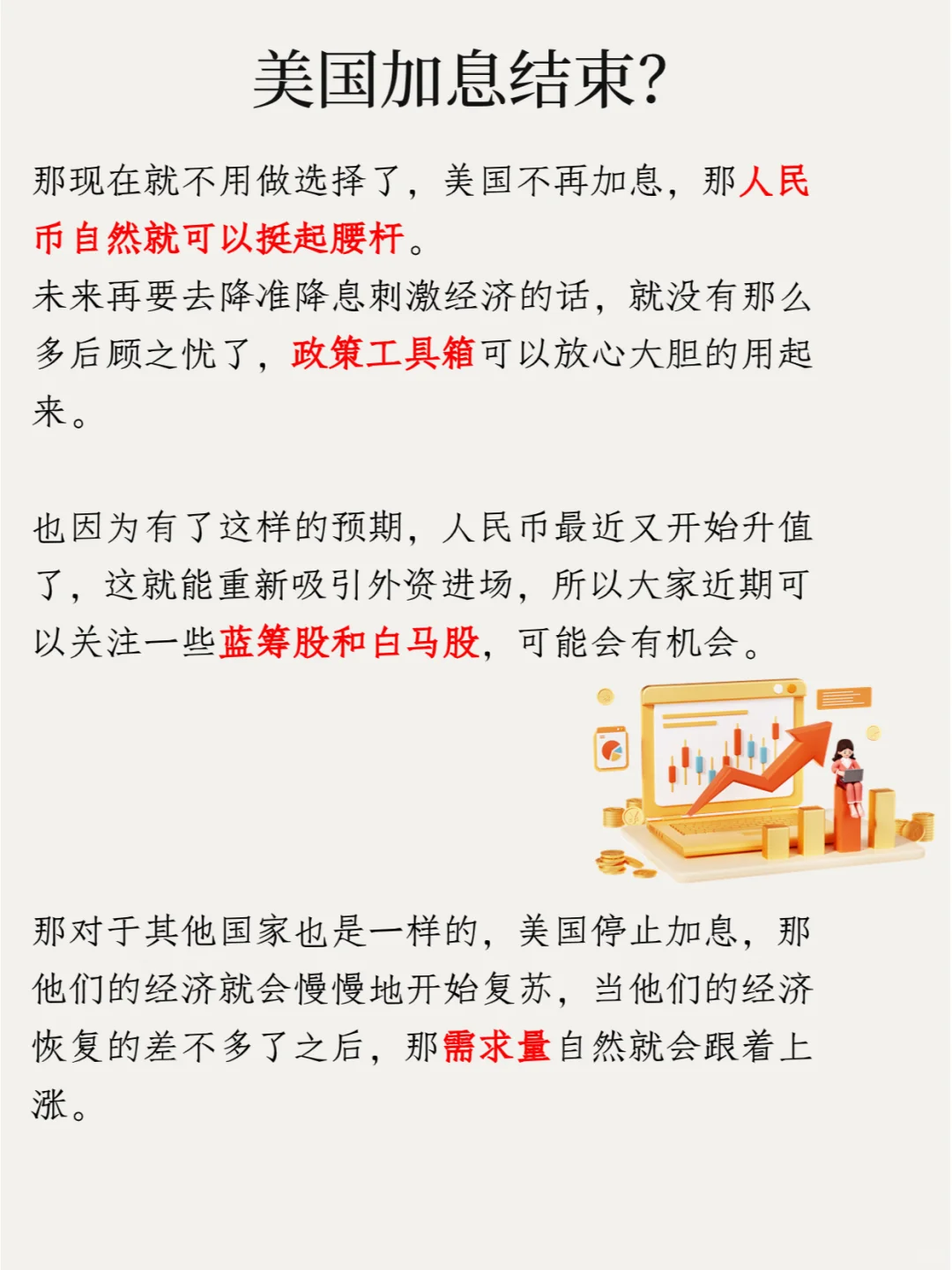 美国加息结束?

那现在就不用做选择了，美国不再加息，那人民币自然就可以挺起腰杆。
未来再要去降准降息刺激经济的话，就没有那么多后顾之忧了，政策工具箱可以放心大胆的用起来。

也因为有了这样的预期，人民币最近又开始升值了，这就能重新吸引外资进场，所以大家近期可以关注一些蓝筹股和白马股，可能会有机会。

那对于其他国家也是一样的，美国停止加息，那他们的经济就会慢慢地开始复苏，当他们的经济恢复的差不多了之后，那需求量自然就会跟着上涨。